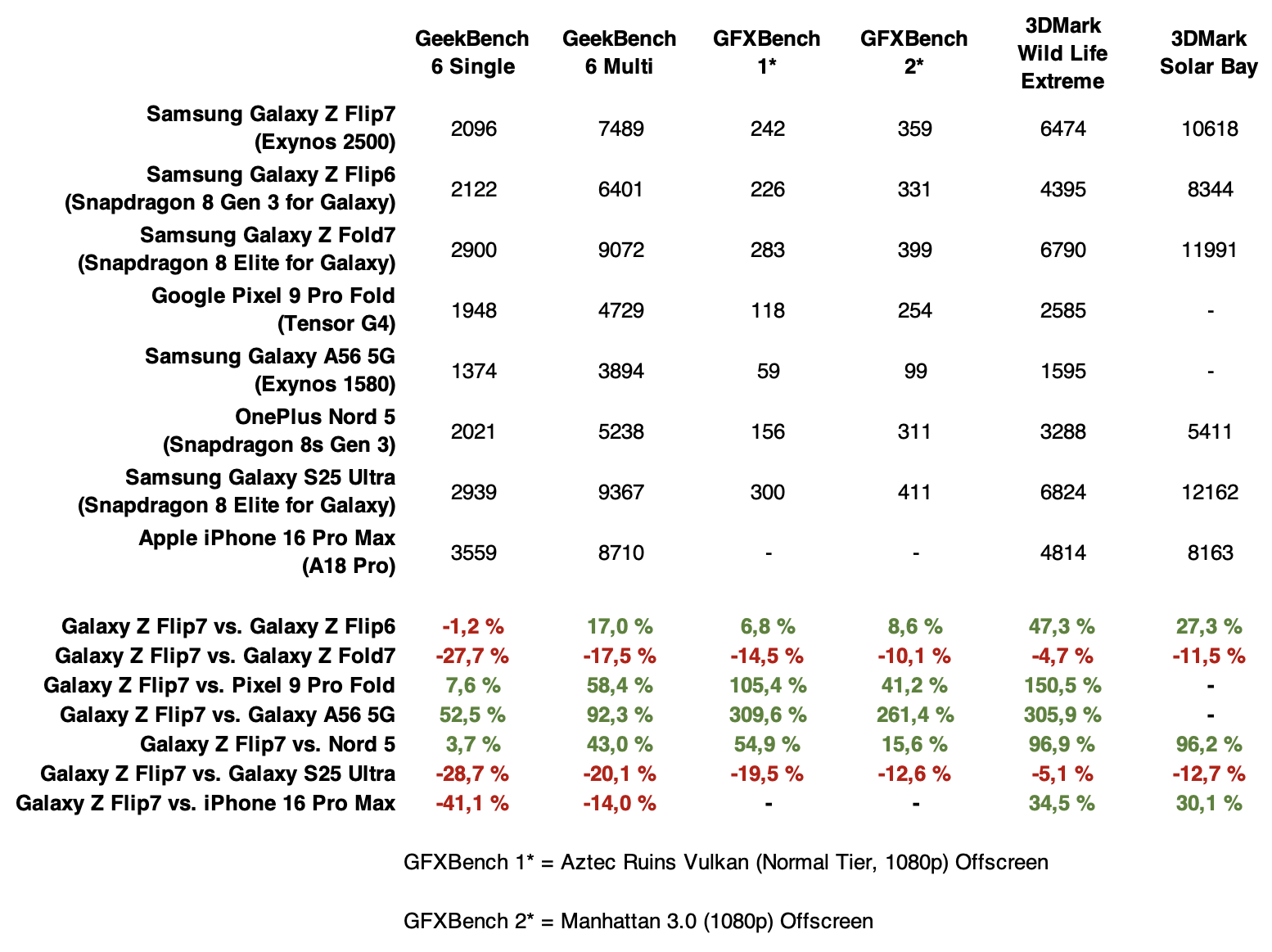 |  | GeekBench 6 Single | GeekBench 6 Multi | GFXBench 1* | GFXBench 2* | 3DMark Wild Life Extreme | 3DMark Solar Bay |
|---|---|---|---|---|---|---|
| Samsung Galaxy Z Flip7 (Exynos 2500) | 2096 | 7489 | 242 | 359 | 6474 | 10618 |
| Samsung Galaxy Z Flip6 (Snapdragon 8 Gen 3 for Galaxy) | 2122 | 6401 | 226 | 331 | 4395 | 8344 |
| Samsung Galaxy Z Fold7 (Snapdragon 8 Elite for Galaxy) | 2900 | 9072 | 283 | 399 | 6790 | 11991 |
| Google Pixel 9 Pro Fold (Tensor G4) | 1948 | 4729 | 118 | 254 | 2585 | - |
| Samsung Galaxy A56 5G (Exynos 1580) | 1374 | 3894 | 59 | 99 | 1595 | - |
| OnePlus Nord 5 (Snapdragon 8s Gen 3) | 2021 | 5238 | 156 | 311 | 3288 | 5411 |
| Samsung Galaxy S25 Ultra (Snapdragon 8 Elite for Galaxy) | 2939 | 9367 | 300 | 411 | 6824 | 12162 |
| Apple iPhone 16 Pro Max (A18 Pro) | 3559 | 8710 | - | - | 4814 | 8163 |
| Galaxy Z Flip7 vs. Galaxy Z Flip6 | -1,2 % | 17,0 % | 6,8 % | 8,6 % | 47,3 % | 27,3 % |
| Galaxy Z Flip7 vs. Galaxy Z Fold7 | -27,7 % | -17,5 % | -14,5 % | -10,1 % | -4,7 % | -11,5 % |
| Galaxy Z Flip7 vs. Pixel 9 Pro Fold | 7,6 % | 58,4 % | 105,4 % | 41,2 % | 150,5 % | - |
| Galaxy Z Flip7 vs. Galaxy A56 5G | 52,5 % | 92,3 % | 309,6 % | 261,4 % | 305,9 % | - |
| Galaxy Z Flip7 vs. Nord 5 | 3,7 % | 43,0 % | 54,9 % | 15,6 % | 96,9 % | 96,2 % |
| Galaxy Z Flip7 vs. Galaxy S25 Ultra | -28,7 % | -20,1 % | -19,5 % | -12,6 % | -5,1 % | -12,7 % |
| Galaxy Z Flip7 vs. iPhone 16 Pro Max | -41,1 % | -14,0 % | - | - | 34,5 % | 30,1 % |

GFXBench 1* = Aztec Ruins Vulkan (Normal Tier, 1080p) Offscreen

GFXBench 2* = Manhattan 3.0 (1080p) Offscreen